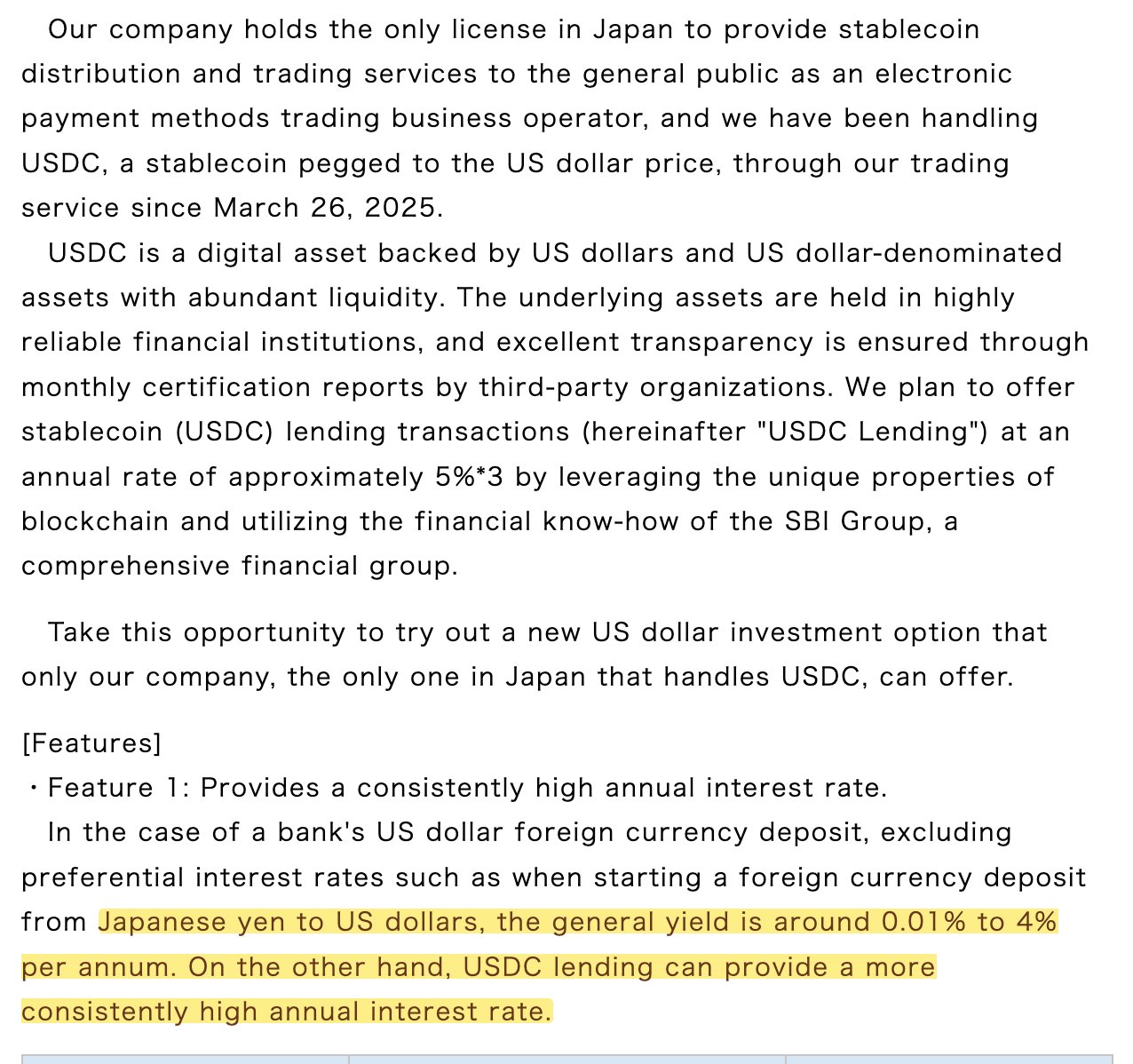 Our company holds the only license in Japan to provide stablecoin distribution and trading services to the general public as an electronic payment methods trading business operator, and we have been handling USDC, a stablecoin pegged to the US dollar price, through our trading service since March 26, 2025.

USDC is a digital asset backed by US dollars and US dollar-denominated assets with abundant liquidity. The underlying assets are held in highly reliable financial institutions, and excellent transparency is ensured through monthly certification reports by third-party organizations. We plan to offer stablecoin (USDC) lending transactions (hereinafter "USDC Lending") at an annual rate of approximately 5%*3 by leveraging the unique properties of blockchain and utilizing the financial know-how of the SBI Group, a comprehensive financial group.

Take this opportunity to try out a new US dollar investment option that only our company, the only one in Japan that handles USDC, can offer.

[Features]
・Feature 1: Provides a consistently high annual interest rate.
In the case of a bank's US dollar foreign currency deposit, excluding preferential interest rates such as when starting a foreign currency deposit from Japanese yen to US dollars, the general yield is around 0.01% to 4% per annum. On the other hand, USDC lending can provide a more consistently high annual interest rate.